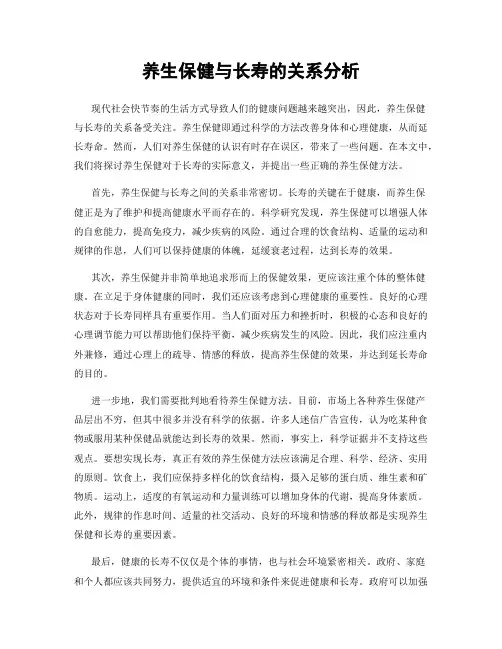 养生保健与长寿的关系分析

现代社会快节奏的生活方式导致人们的健康问题越来越突出，因此，养生保健与长寿的关系备受关注。养生保健即通过科学的方法改善身体和心理健康，从而延长寿命。然而，人们对养生保健的认识有时存在误区，带来了一些问题。在本文中，我们将探讨养生保健对于长寿的实际意义，并提出一些正确的养生保健方法。

首先，养生保健与长寿之间的关系非常密切。长寿的关键在于健康，而养生保健正是为了维护和提高健康水平而存在的。科学研究发现，养生保健可以增强人体的自愈能力，提高免疫力，减少疾病的风险。通过合理的饮食结构、适量的运动和规律的作息，人们可以保持健康的体魄，延缓衰老过程，达到长寿的效果。

其次，养生保健并非简单地追求形而上的保健效果，更应该注重个体的整体健康。在立足于身体健康的同时，我们还应该考虑到心理健康的重要性。良好的心理状态对于长寿同样具有重要作用。当人们面对压力和挫折时，积极的心态和良好的心理调节能力可以帮助他们保持平衡，减少疾病发生的风险。因此，我们应注重内外兼修，通过心理上的疏导、情感的释放，提高养生保健的效果，并达到延长寿命的目的。

进一步地，我们需要批判地看待养生保健方法。目前，市场上各种养生保健产品层出不穷，但其中很多并没有科学的依据。许多人迷信广告宣传，认为吃某种食物或服用某种保健品就能达到长寿的效果。然而，事实上，科学证据并不支持这些观点。要想实现长寿，真正有效的养生保健方法应该满足合理、科学、经济、实用的原则。饮食上，我们应保持多样化的饮食结构，摄入足够的蛋白质、维生素和矿物质。运动上，适度的有氧运动和力量训练可以增加身体的代谢，提高身体素质。此外，规律的作息时间、适量的社交活动、良好的环境和情感的释放都是实现养生保健和长寿的重要因素。

最后，健康的长寿不仅仅是个体的事情，也与社会环境紧密相关。政府、家庭和个人都应该共同努力，提供适宜的环境和条件来促进健康和长寿。政府可以加强